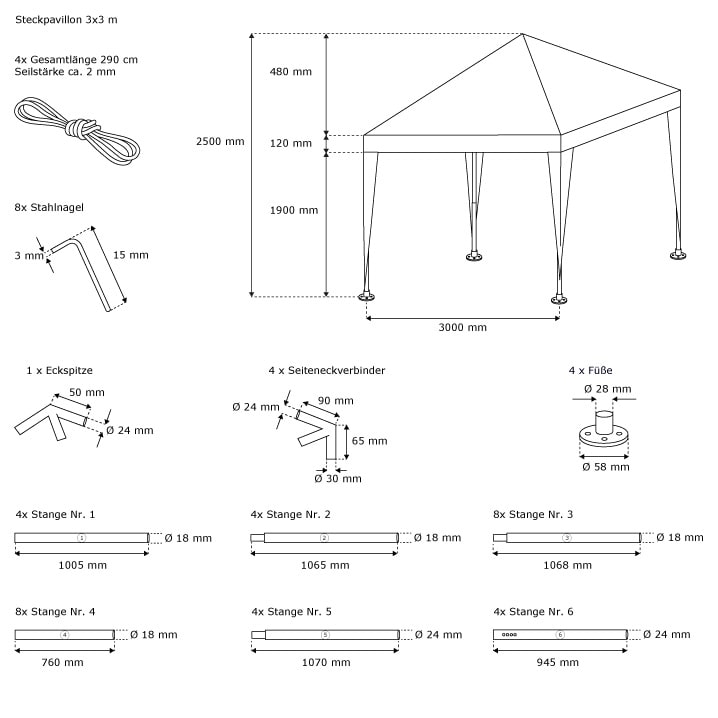 Steckpavillon 3x3 m

4x Gesamtlänge 290 cm
Seilstärke ca. 2 mm

8x Stahlnagel

3 mm

15 mm

2500 mm

480 mm

120 mm

1900 mm

3000 mm

1 x Eckspitze

50 mm

Ø 24 mm

4 x Seiteneckverbinder

Ø 24 mm

90 mm

65 mm

Ø 30 mm

4 x Füße

Ø 28 mm

Ø 58 mm

4x Stange Nr. 1

1

Ø 18 mm

1005 mm

4x Stange Nr. 2

2

Ø 18 mm

1065 mm

8x Stange Nr. 3

3

Ø 18 mm

1068 mm

8x Stange Nr. 4

4

Ø 18 mm

760 mm

4x Stange Nr. 5

5

Ø 24 mm

1070 mm

4x Stange Nr. 6

6

Ø 24 mm

945 mm